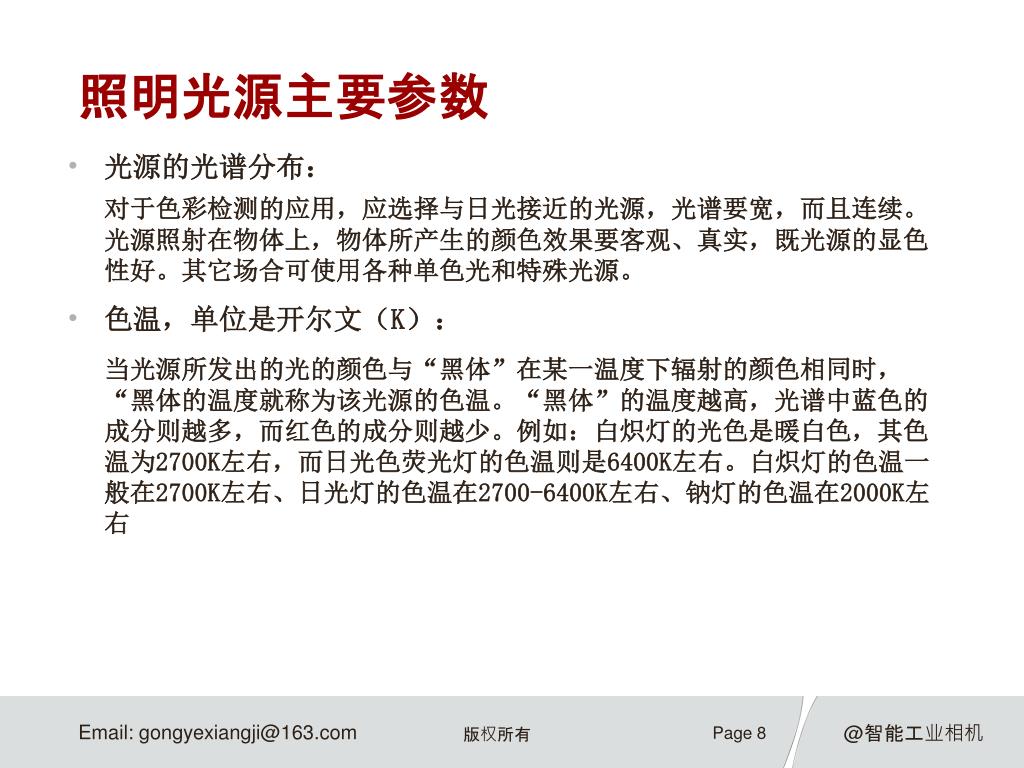 照明光源主要参数

• 光源的光谱分布：

对于色彩检测的应用，应选择与日光接近的光源，光谱要宽，而且连续。光源照射在物体上，物体所产生的颜色效果要客观、真实，既光源的显色性好。其它场合可使用各种单色光和特殊光源。

• 色温，单位是开尔文（K）：

当光源所发出的光的颜色与“黑体”在某一温度下辐射的颜色相同时，“黑体的温度就称为该光源的色温。“黑体”的温度越高，光谱中蓝色的成分则越多，而红色的成分则越少。例如：白炽灯的光色是暖白色，其色温为2700K左右，而日光色荧光灯的色温则是6400K左右。白炽灯的色温一般在2700K左右、日光灯的色温在2700-6400K左右、钠灯的色温在2000K左右

Email: gongyexiangji@163.com 版权所有 Page 8 @智能工业相机